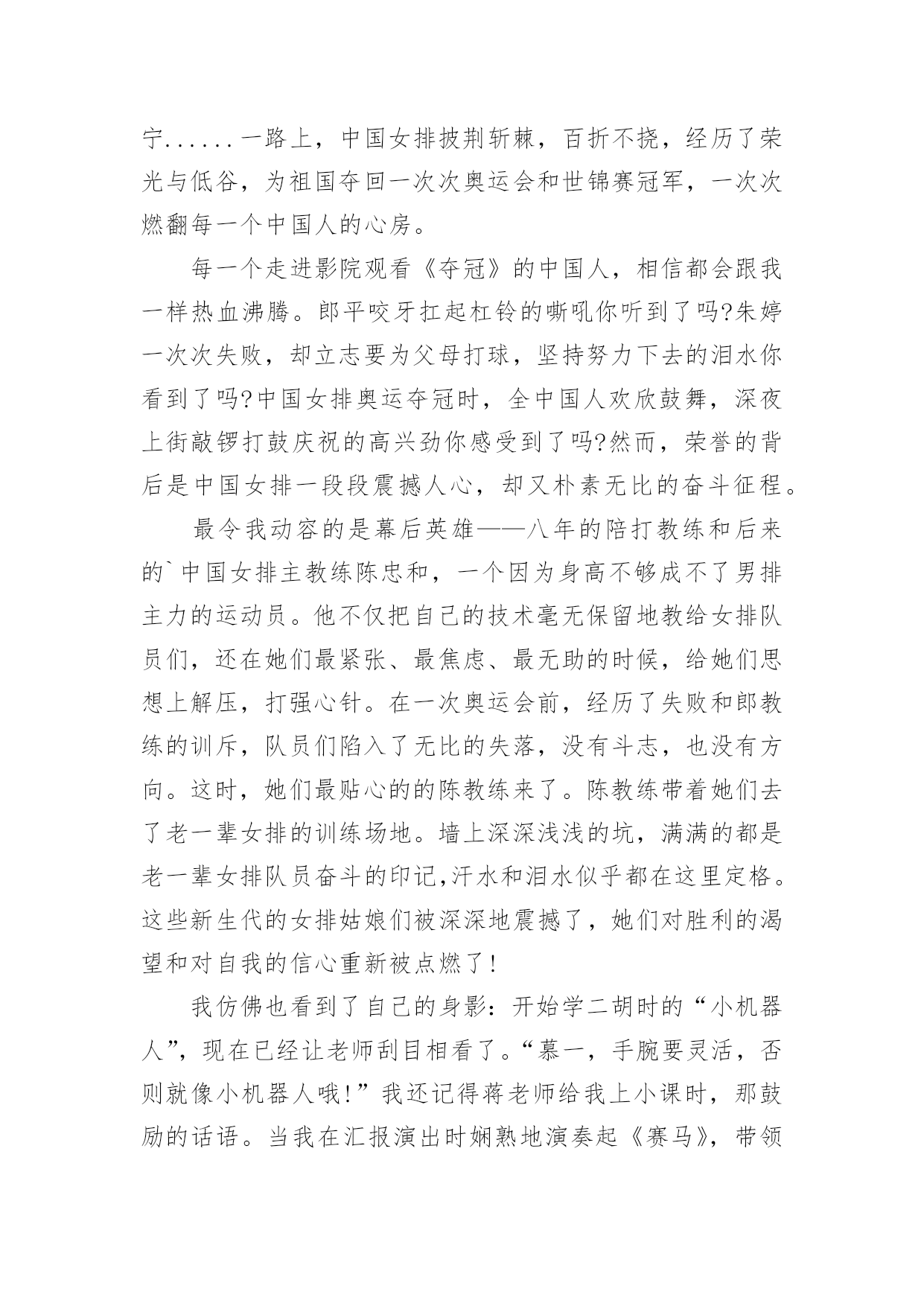 宁......一路上，中国女排披荆斩棘，百折不挠，经历了荣光与低谷，为祖国夺回一次次奥运会和世锦赛冠军，一次次燃翻每一个中国人的心房。

每一个走进影院观看《夺冠》的中国人，相信都会跟我一样热血沸腾。郎平咬牙扛起杠铃的嘶吼你听到了吗?朱婷一次次失败，却立志要为父母打球，坚持努力下去的泪水你看到了吗?中国女排奥运夺冠时，全中国人欢欣鼓舞，深夜上街敲锣打鼓庆祝的高兴劲你感受到了吗?然而，荣誉的背后是中国女排一段段震撼人心，却又朴素无比的奋斗征程。

最令我动容的是幕后英雄——八年的陪打教练和后来的`中国女排主教练陈忠和，一个因为身高不够成不了男排主力的运动员。他不仅把自己的技术毫无保留地教给女排队员们，还在她们最紧张、最焦虑、最无助的时候，给她们思想上解压，打强心针。在一次奥运会前，经历了失败和郎教练的训斥，队员们陷入了无比的失落，没有斗志，也没有方向。这时，她们最贴心的的陈教练来了。陈教练带着她们去了老一辈女排的训练场地。墙上深深浅浅的坑，满满的都是老一辈女排队员奋斗的印记,汗水和泪水似乎都在这里定格。这些新生代的女排姑娘们被深深地震撼了，她们对胜利的渴望和对自我的信心重新被点燃了!

我仿佛也看到了自己的身影：开始学二胡时的“小机器人”，现在已经让老师刮目相看了。“慕一，手腕要灵活，否则就像小机器人哦!”我还记得蒋老师给我上小课时，那鼓励的话语。当我在汇报演出时娴熟地演奏起《赛马》，带领